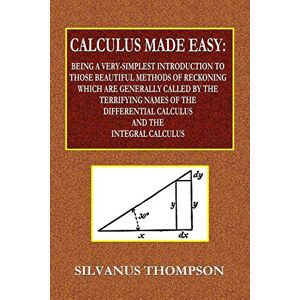 CALCULUS MADE EASY:

BEING A VERY-SIMPLEST INTRODUCTION TO THOSE BEAUTIFUL METHODS OF RECKONING WHICH ARE GENERALLY CALLED BY THE TERRIFYING NAMES OF THE DIFFERENTIAL CALCULUS AND THE INTEGRAL CALCULUS

$dy$
$y$
$y$
$30°$
$x$
$dx$

SILVANUS THOMPSON